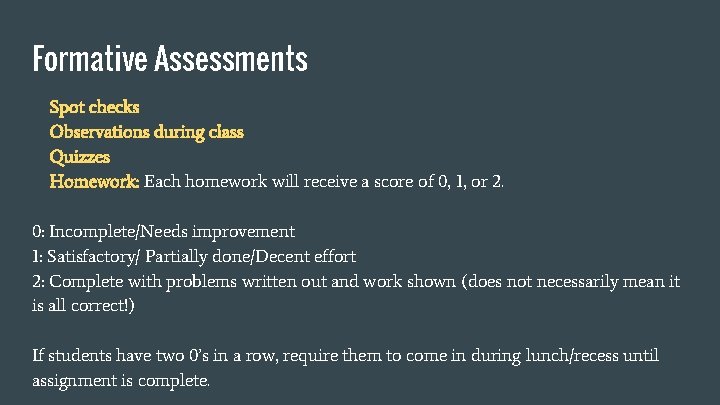 Formative Assessments

Spot checks
Observations during class
Quizzes
Homework: Each homework will receive a score of 0, 1, or 2.

0: Incomplete/Needs improvement
1: Satisfactory/ Partially done/Decent effort
2: Complete with problems written out and work shown (does not necessarily mean it is all correct!)

If students have two 0's in a row, require them to come in during lunch/recess until assignment is complete.